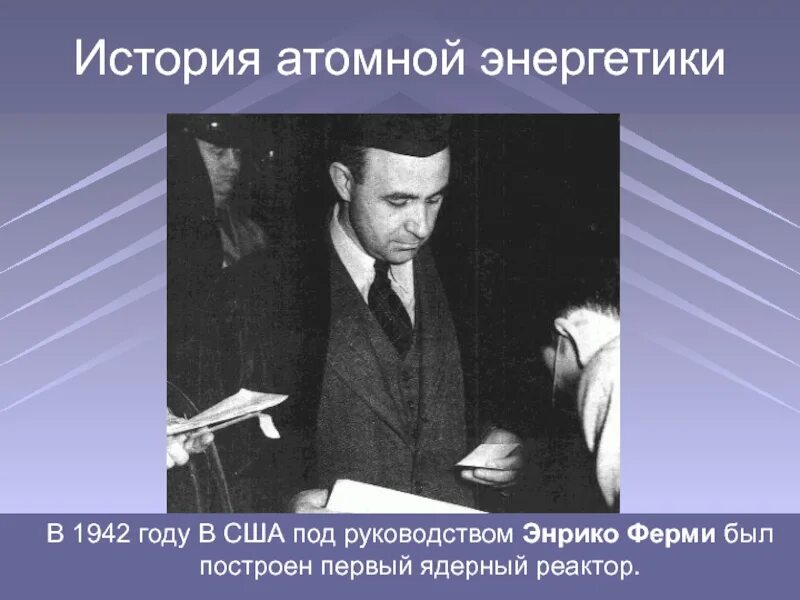 История атомной энергетики

В 1942 году В США под руководством Энрико Ферми был построен первый ядерный реактор.